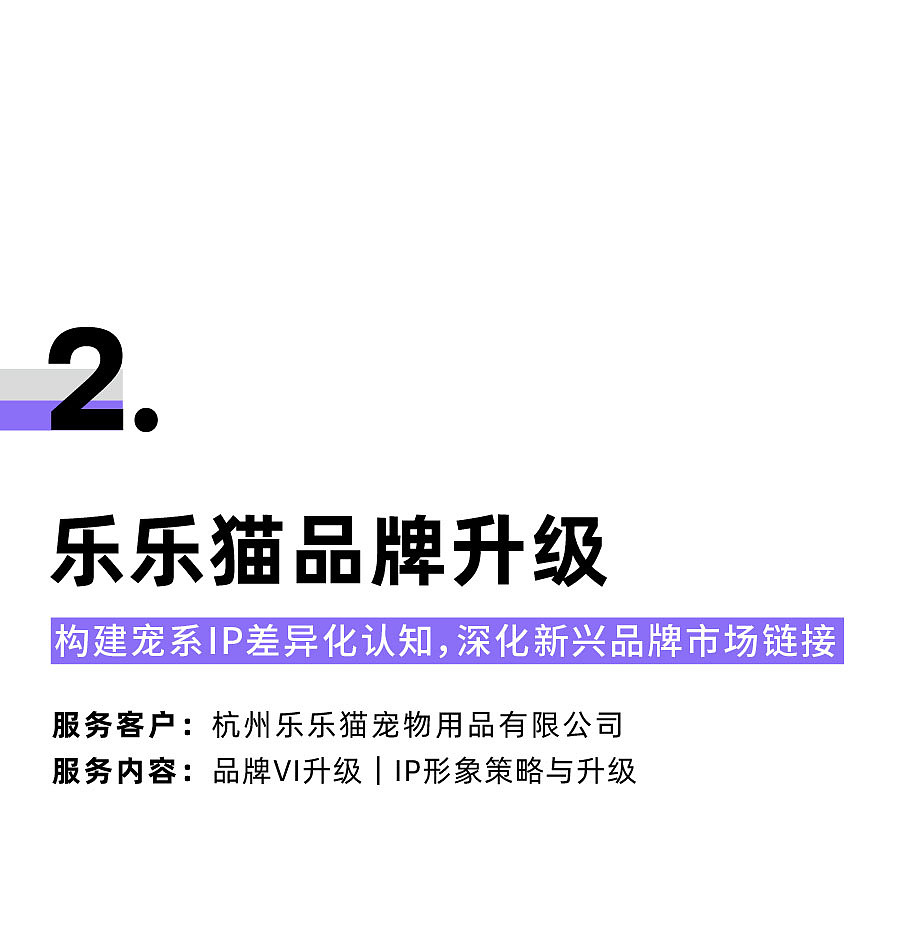 2.

乐乐猫品牌升级

构建宠系IP差异化认知,深化新兴品牌市场链接

服务客户：杭州乐乐猫宠物用品有限公司
服务内容：品牌VI升级｜IP形象策略与升级